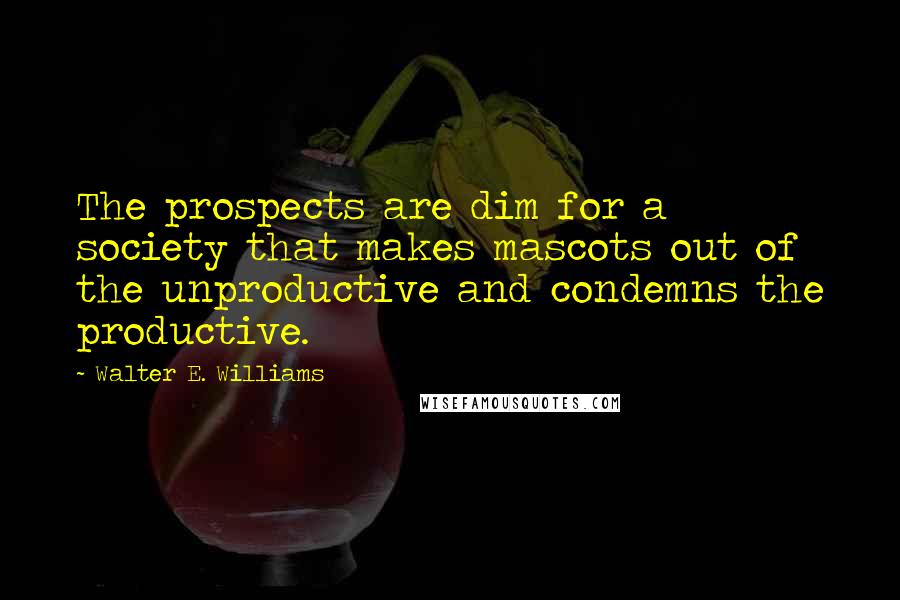 The prospects are dim for a society that makes mascots out of the unproductive and condemns the productive.

~ Walter E. Williams

WISEFAMOUSQUOTES.COM